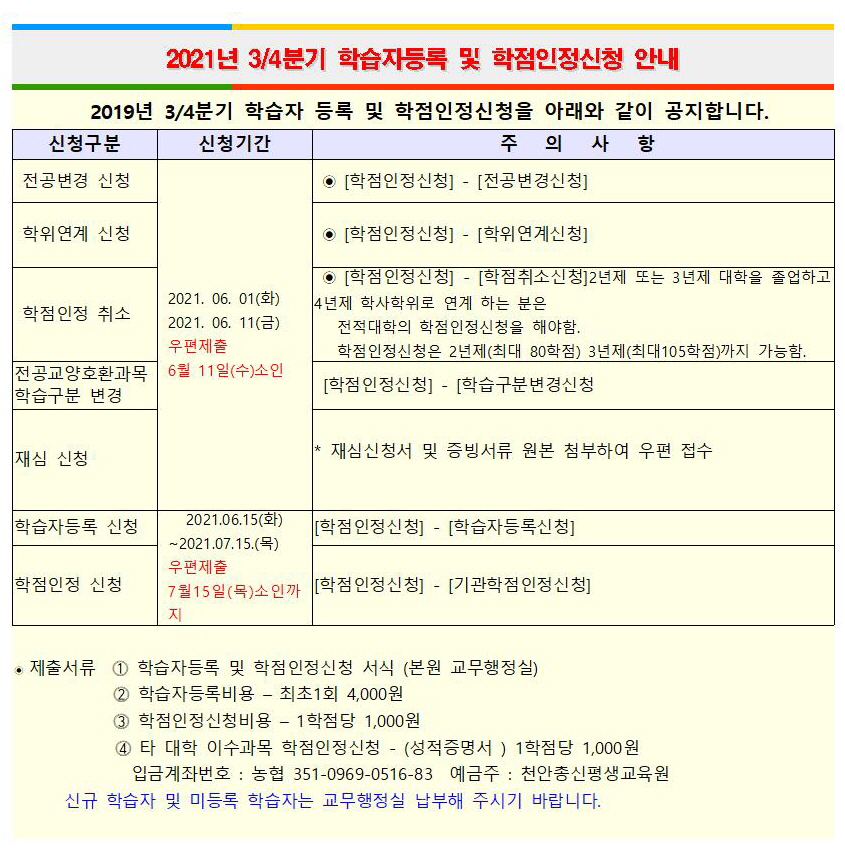 2021년 3/4분기 학습자등록 및 학점인정신청 안내

2019년 3/4분기 학습자 등록 및 학점인정신청을 아래와 같이 공지합니다.

| 신청구분 | 신청기간 | 주 의 사 항 |
|---|---|---|
| 전공변경 신청 | 2021. 06. 01(화) 2021. 06. 11(금) 우편제출 6월 11일(수)소인 | ◉ [학점인정신청] - [전공변경신청] |
| 학위연계 신청 | | ◉ [학점인정신청] - [학위연계신청] |
| 학점인정 취소 | | ◉ [학점인정신청] - [학점취소신청]2년제 또는 3년제 대학을 졸업하고 4년제 학사학위로 연계 하는 분은 전적대학의 학점인정신청을 해야함. 학점인정신청은 2년제(최대 80학점) 3년제(최대105학점)까지 가능함. |
| 전공교양호환과목 학습구분 변경 | | [학점인정신청] - [학습구분변경신청 |
| 재심 신청 | | * 재심신청서 및 증빙서류 원본 첨부하여 우편 접수 |
| 학습자등록 신청 | 2021.06.15(화) ~2021.07.15.(목) 우편제출 7월15일(목)소인까지 | [학점인정신청] - [학습자등록신청] |
| 학점인정 신청 | | [학점인정신청] - [기관학점인정신청] |

◉ 제출서류 ① 학습자등록 및 학점인정신청 서식 (본원 교무행정실)
② 학습자등록비용 – 최초1회 4,000원
③ 학점인정신청비용 – 1학점당 1,000원
④ 타 대학 이수과목 학점인정신청 - (성적증명서 ) 1학점당 1,000원
입금계좌번호 : 농협 351-0969-0516-83 예금주 : 천안총신평생교육원
신규 학습자 및 미등록 학습자는 교무행정실 납부해 주시기 바랍니다.